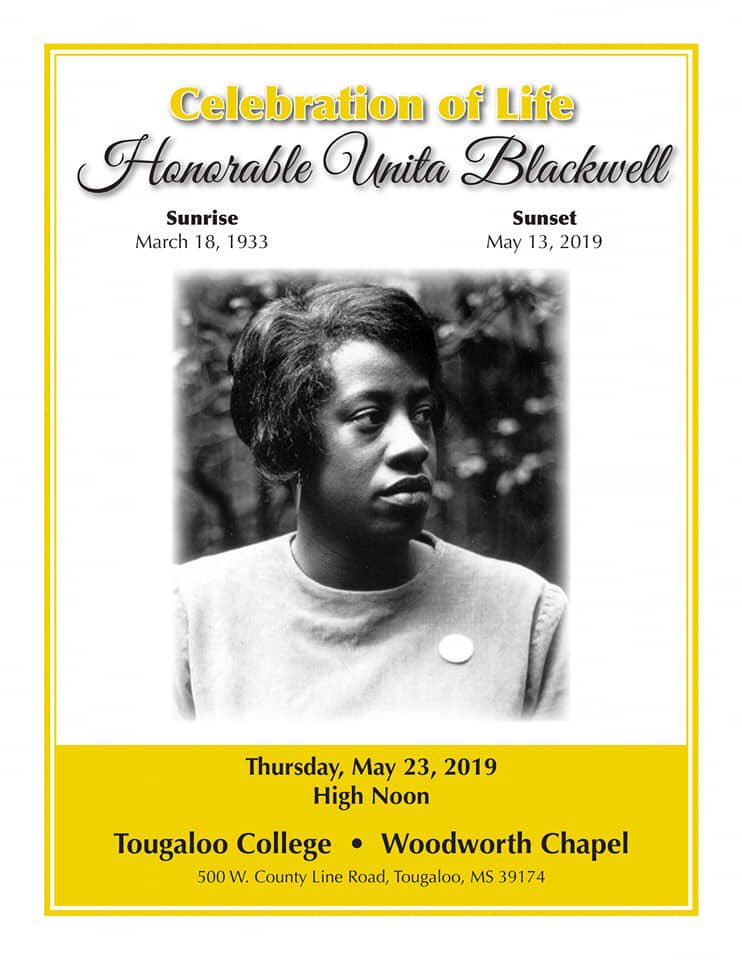 Celebration of Life
Honorable Unita Blackwell

Sunrise
March 18, 1933

Sunset
May 13, 2019

Thursday, May 23, 2019
High Noon

Tougaloo College • Woodworth Chapel
500 W. County Line Road, Tougaloo, MS 39174